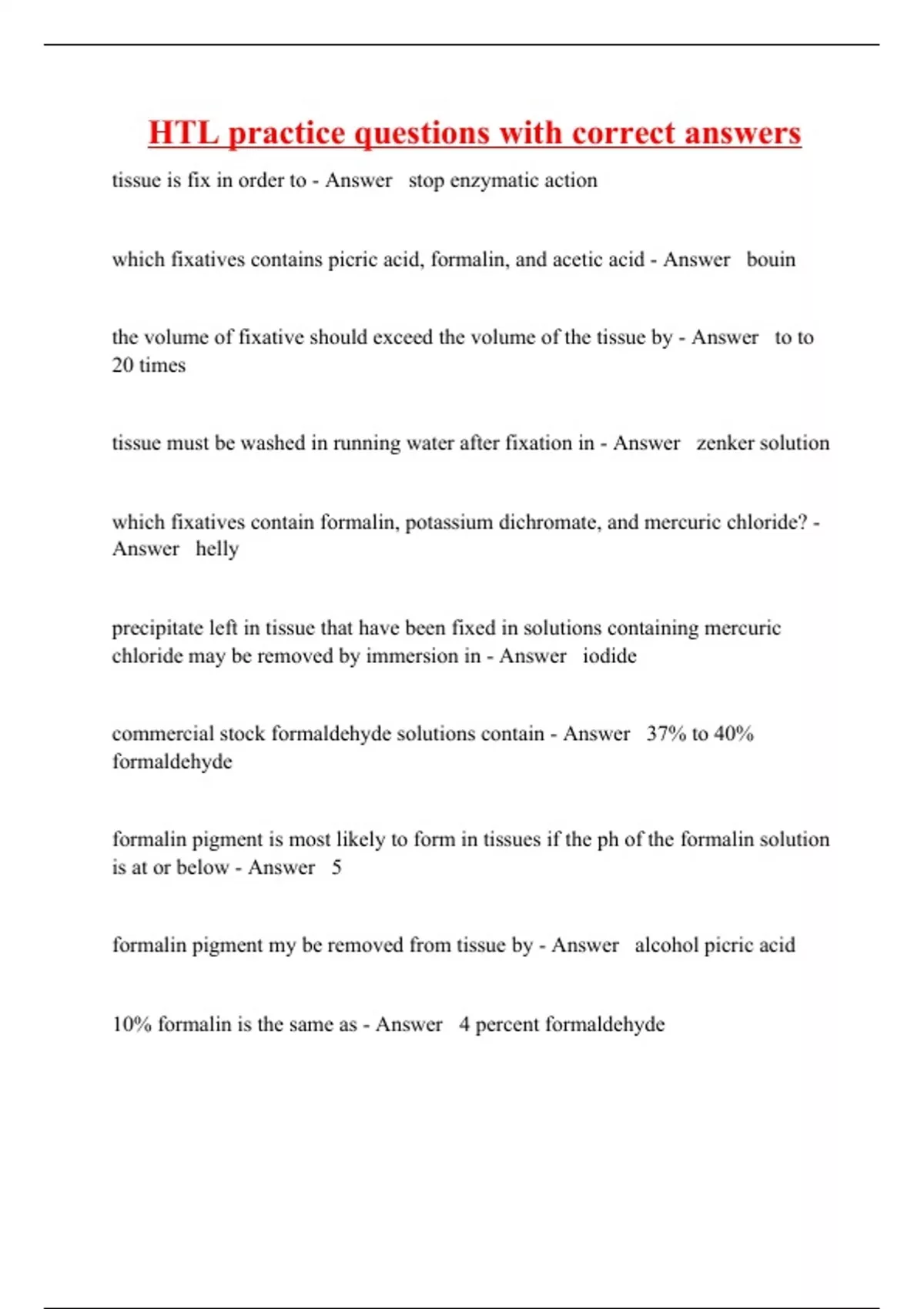 HTL practice questions with correct answers

tissue is fix in order to - Answer stop enzymatic action

which fixatives contains picric acid, formalin, and acetic acid - Answer bouin

the volume of fixative should exceed the volume of the tissue by - Answer to to 20 times

tissue must be washed in running water after fixation in - Answer zenker solution

which fixatives contain formalin, potassium dichromate, and mercuric chloride? - Answer helly

precipitate left in tissue that have been fixed in solutions containing mercuric chloride may be removed by immersion in - Answer iodide

commercial stock formaldehyde solutions contain - Answer 37% to 40% formaldehyde

formalin pigment is most likely to form in tissues if the ph of the formalin solution is at or below - Answer 5

formalin pigment my be removed from tissue by - Answer alcohol picric acid

10% formalin is the same as - Answer 4 percent formaldehyde